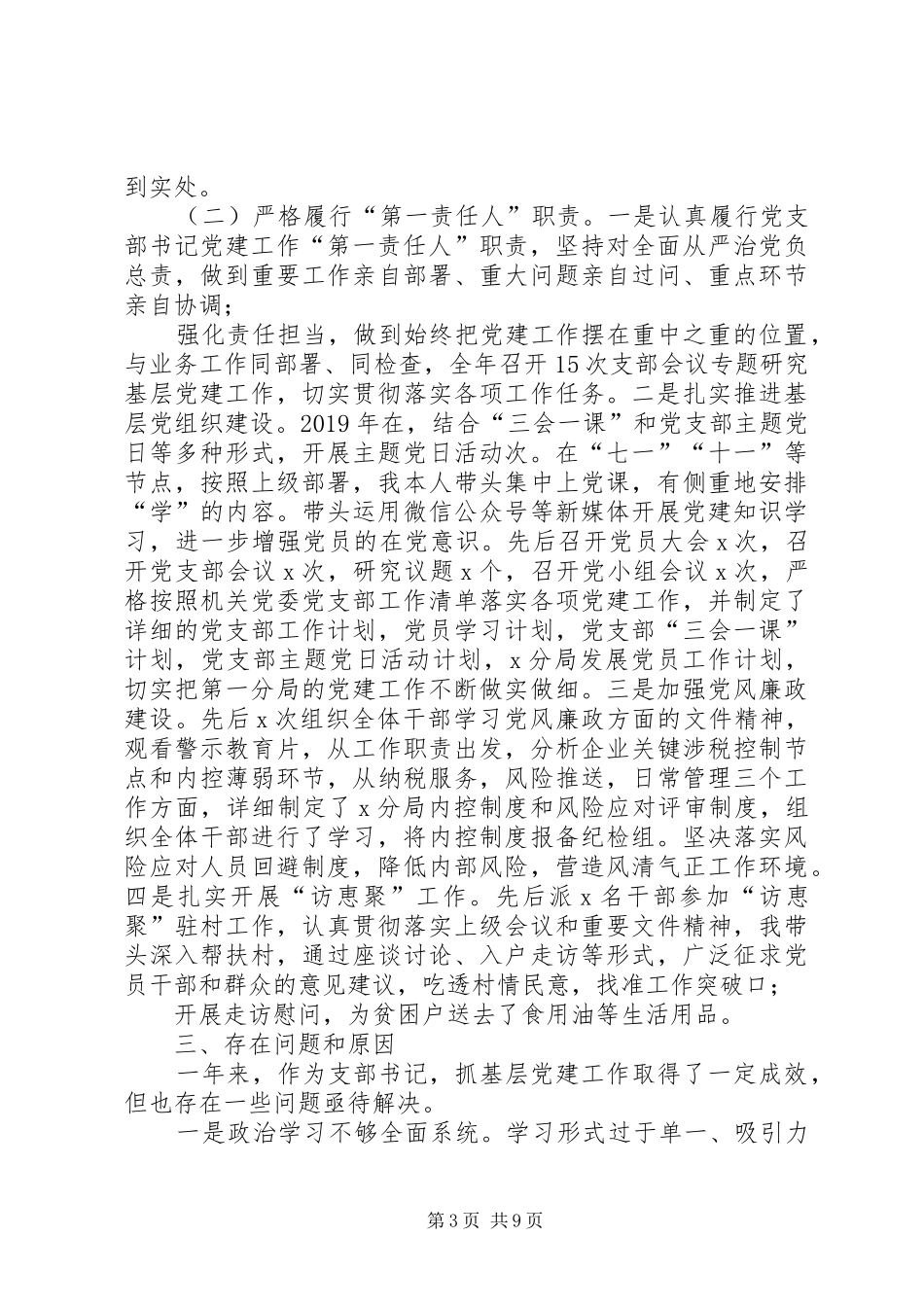 到实处。

（二）严格履行“第一责任人”职责。一是认真履行党支部书记党建工作“第一责任人”职责，坚持对全面从严治党负总责，做到重要工作亲自部署、重大问题亲自过问、重点环节亲自协调；

强化责任担当，做到始终把党建工作摆在重中之重的位置，与业务工作同部署、同检查，全年召开15次支部会议专题研究基层党建工作，切实贯彻落实各项工作任务。二是扎实推进基层党组织建设。2019年在，结合“三会一课”和党支部主题党日等多种形式，开展主题党日活动次。在“七一”“十一”等节点，按照上级部署，我本人带头集中上党课，有侧重地安排“学”的内容。带头运用微信公众号等新媒体开展党建知识学习，进一步增强党员的在党意识。先后召开党员大会x次，召开党支部会议x次，研究议题x个，召开党小组会议x次，严格按照机关党委党支部工作清单落实各项党建工作，并制定了详细的党支部工作计划，党员学习计划，党支部“三会一课”计划，党支部主题党日活动计划，x分局发展党员工作计划，切实把第一分局的党建工作不断做实做细。三是加强党风廉政建设。先后x次组织全体干部学习党风廉政方面的文件精神，观看警示教育片，从工作职责出发，分析企业关键涉税控制节点和内控薄弱环节，从纳税服务，风险推送，日常管理三个工作方面，详细制定了x分局内控制度和风险应对评审制度，组织全体干部进行了学习，将内控制度报备纪检组。坚决落实风险应对人员回避制度，降低内部风险，营造风清气正工作环境。四是扎实开展“访惠聚”工作。先后派x名干部参加“访惠聚”驻村工作，认真贯彻落实上级会议和重要文件精神，我带头深入帮扶村，通过座谈讨论、入户走访等形式，广泛征求党员干部和群众的意见建议，吃透村情民意，找准工作突破口；

开展走访慰问，为贫困户送去了食用油等生活用品。

三、存在问题和原因

一年来，作为支部书记，抓基层党建工作取得了一定成效，但也存在一些问题亟待解决。

一是政治学习不够全面系统。学习形式过于单一、吸引力

第3页 共9页